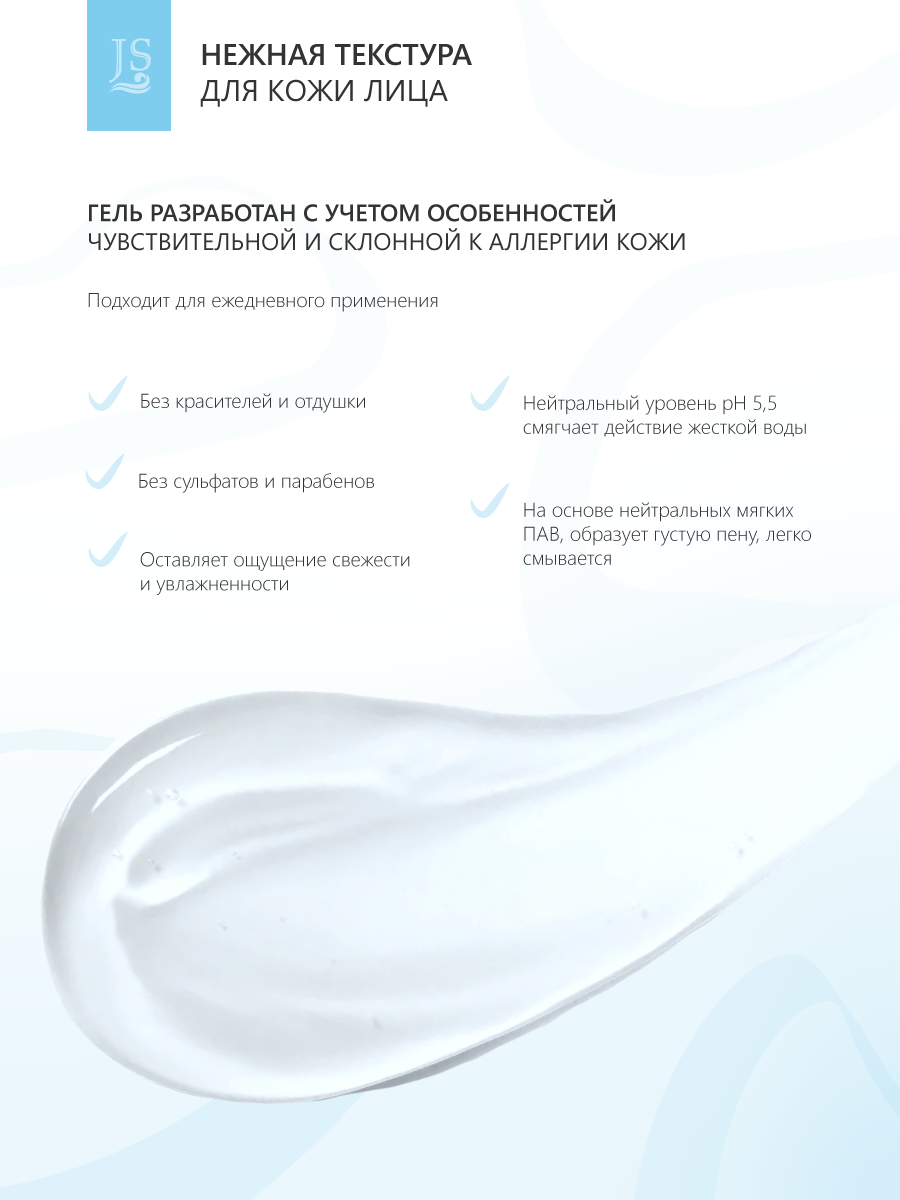 JS

НЕЖНАЯ ТЕКСТУРА
ДЛЯ КОЖИ ЛИЦА

ГЕЛЬ РАЗРАБОТАН С УЧЕТОМ ОСОБЕННОСТЕЙ
ЧУВСТВИТЕЛЬНОЙ И СКЛОННОЙ К АЛЛЕРГИИ КОЖИ

Подходит для ежедневного применения

Без красителей и отдушки

Без сульфатов и парабенов

Оставляет ощущение свежести и увлажненности

Нейтральный уровень pH 5,5 смягчает действие жесткой воды

На основе нейтральных мягких ПАВ, образует густую пену, легко смывается